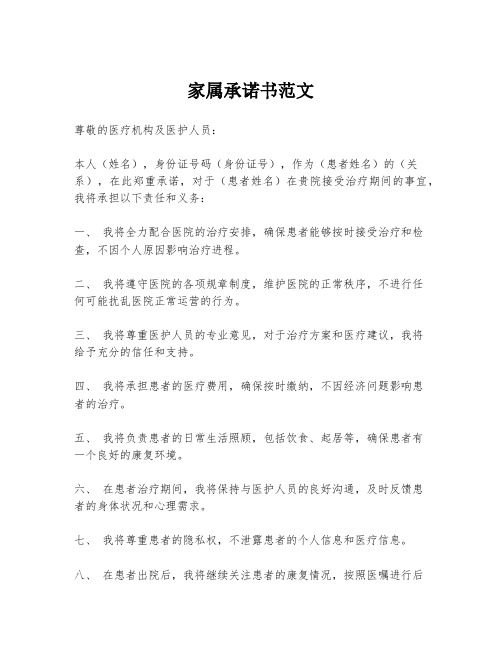 家属承诺书范文

尊敬的医疗机构及医护人员：

本人（姓名），身份证号码（身份证号），作为（患者姓名）的（关系），在此郑重承诺，对于（患者姓名）在贵院接受治疗期间的事宜，我将承担以下责任和义务：

一、 我将全力配合医院的治疗安排，确保患者能够按时接受治疗和检查，不因个人原因影响治疗进程。

二、 我将遵守医院的各项规章制度，维护医院的正常秩序，不进行任何可能扰乱医院正常运营的行为。

三、 我将尊重医护人员的专业意见，对于治疗方案和医疗建议，我将给予充分的信任和支持。

四、 我将承担患者的医疗费用，确保按时缴纳，不因经济问题影响患者的治疗。

五、 我将负责患者的日常生活照顾，包括饮食、起居等，确保患者有一个良好的康复环境。

六、 在患者治疗期间，我将保持与医护人员的良好沟通，及时反馈患者的身体状况和心理需求。

七、 我将尊重患者的隐私权，不泄露患者的个人信息和医疗信息。

八、 在患者出院后，我将继续关注患者的康复情况，按照医嘱进行后